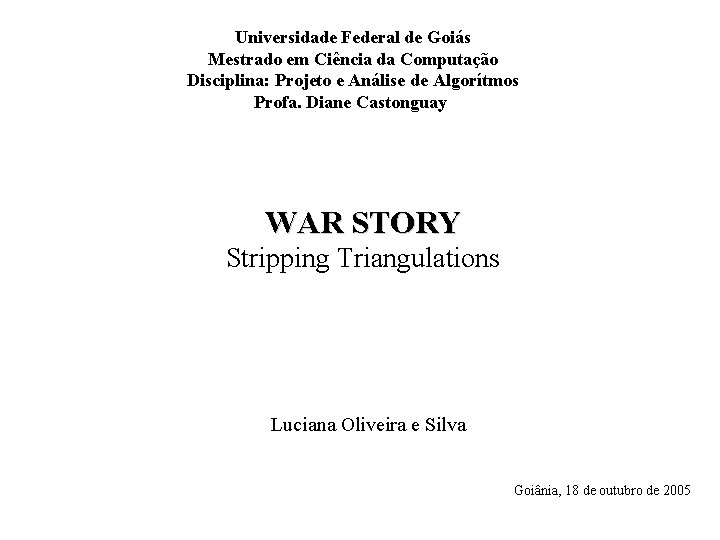 Universidade Federal de Goiás
Mestrado em Ciência da Computação
Disciplina: Projeto e Análise de Algorítmos
Profa. Diane Castonguay

WAR STORY
Stripping Triangulations

Luciana Oliveira e Silva

Goiânia, 18 de outubro de 2005